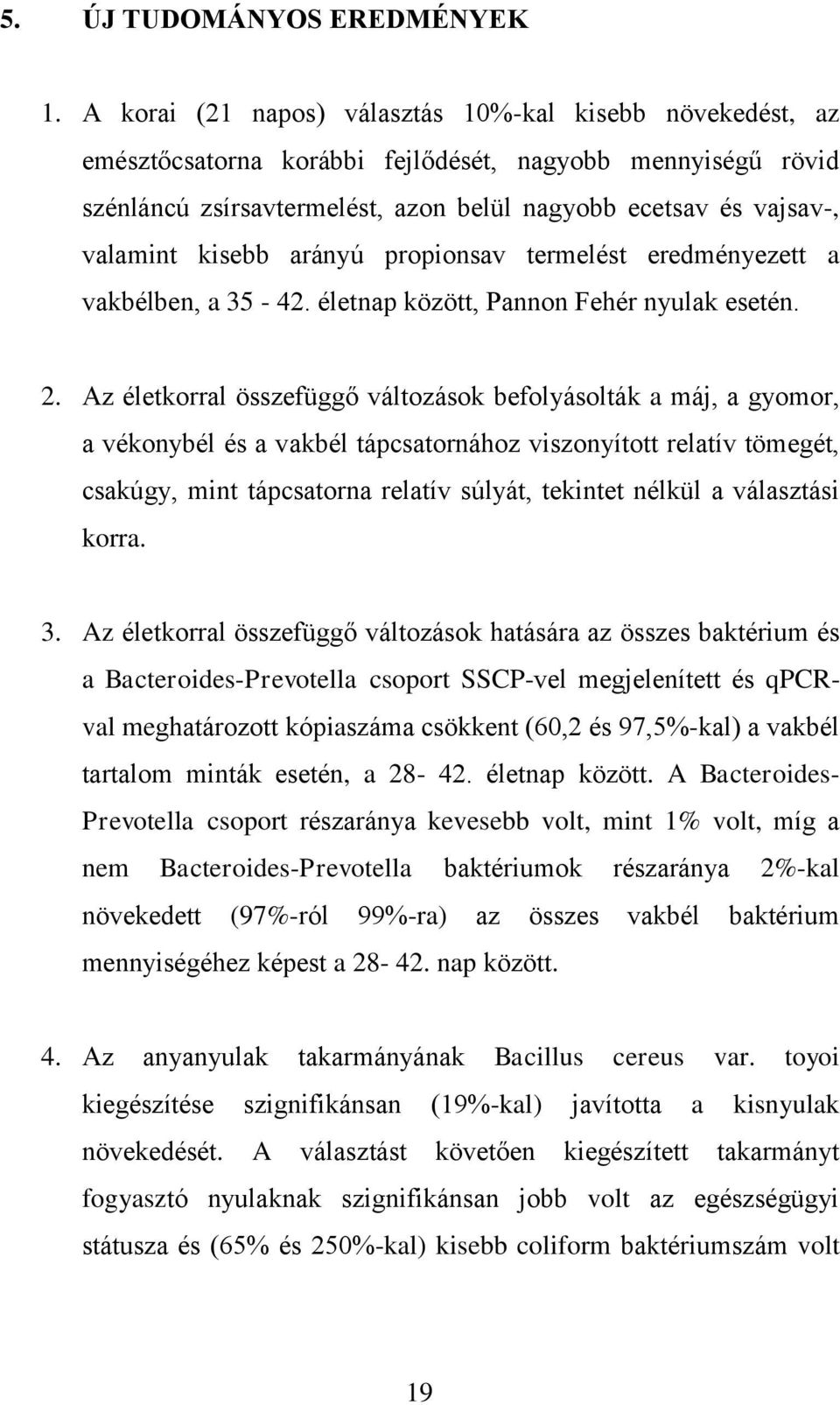 5. ÚJ TUDOMÁNYOS EREDMÉNYEK

1. A korai (21 napos) választás 10%-kal kisebb növekedést, az emésztőcsatorna korábbi fejlődését, nagyobb mennyiségű rövid szénláncú zsírsavtermelést, azon belül nagyobb ecetsav és vajsav-, valamint kisebb arányú propionsav termelést eredményezett a vakbélben, a 35 - 42. életnap között, Pannon Fehér nyulak esetén.

2. Az életkorral összefüggő változások befolyásolták a máj, a gyomor, a vékonybél és a vakbél tápcsatornához viszonyított relatív tömegét, csakúgy, mint tápcsatorna relatív súlyát, tekintet nélkül a választási korra.

3. Az életkorral összefüggő változások hatására az összes baktérium és a Bacteroides-Prevotella csoport SSCP-vel megjelenített és qPCR-val meghatározott kópiaszáma csökkent (60,2 és 97,5%-kal) a vakbél tartalom minták esetén, a 28- 42. életnap között. A Bacteroides-Prevotella csoport részaránya kevesebb volt, mint 1% volt, míg a nem Bacteroides-Prevotella baktériumok részaránya 2%-kal növekedett (97%-ról 99%-ra) az összes vakbél baktérium mennyiségéhez képest a 28- 42. nap között.

4. Az anyanyulak takarmányának Bacillus cereus var. toyoi kiegészítése szignifikánsan (19%-kal) javította a kisnyulak növekedését. A választást követően kiegészített takarmányt fogyasztó nyulaknak szignifikánsan jobb volt az egészségügyi státusza és (65% és 250%-kal) kisebb coliform baktériumszám volt

19